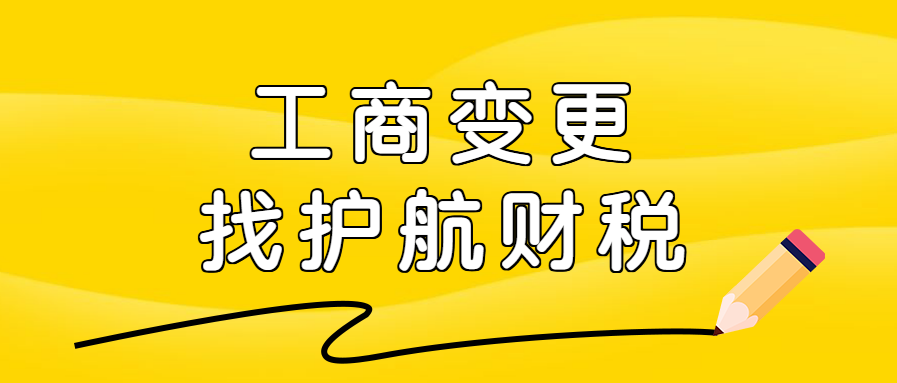 工商变更
找护航财税